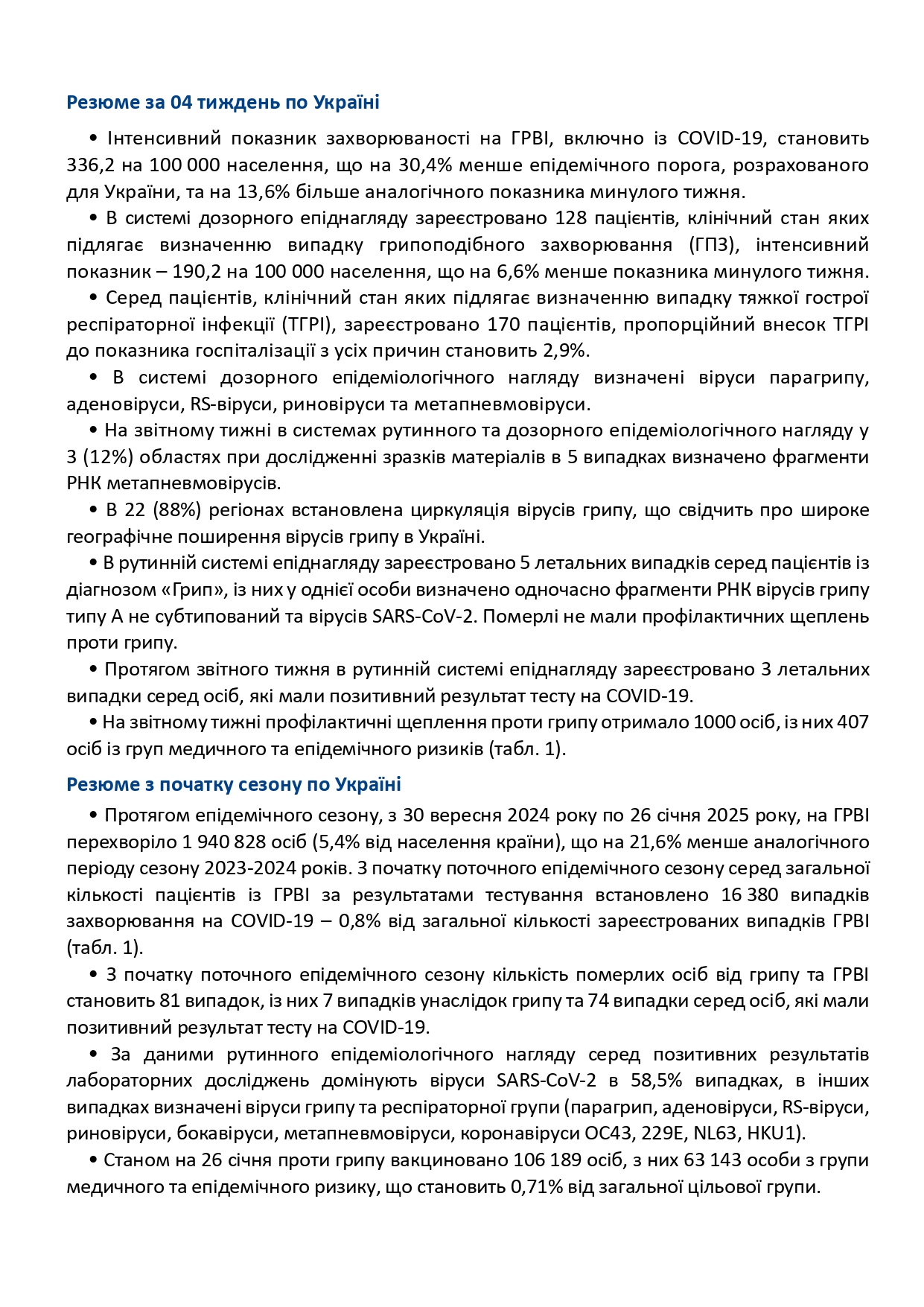 Резюме за 04 тиждень по Україні

• Інтенсивний показник захворюваності на ГРВІ, включно із COVID-19, становить 336,2 на 100 000 населення, що на 30,4% менше епідемічного порога, розрахованого для України, та на 13,6% більше аналогічного показника минулого тижня.

• В системі дозорного епіднагляду зареєстровано 128 пацієнтів, клінічний стан яких підлягає визначенню випадку грипоподібного захворювання (ГПЗ), інтенсивний показник – 190,2 на 100 000 населення, що на 6,6% менше показника минулого тижня.

• Серед пацієнтів, клінічний стан яких підлягає визначенню випадку тяжкої гострої респіраторної інфекції (ТГРІ), зареєстровано 170 пацієнтів, пропорційний внесок ТГРІ до показника госпіталізації з усіх причин становить 2,9%.

• В системі дозорного епідеміологічного нагляду визначені віруси парагрипу, аденовіруси, RS-віруси, риновіруси та метапневмовіруси.

• На звітному тижні в системах рутинного та дозорного епідеміологічного нагляду у 3 (12%) областях при дослідженні зразків матеріалів в 5 випадках визначено фрагменти РНК метапневмовірусів.

• В 22 (88%) регіонах встановлена циркуляція вірусів грипу, що свідчить про широке географічне поширення вірусів грипу в Україні.

• В рутинній системі епіднагляду зареєстровано 5 летальних випадків серед пацієнтів із діагнозом «Грип», із них у однієї особи визначено одночасно фрагменти РНК вірусів грипу типу А не субтипований та вірусів SARS-CoV-2. Померлі не мали профілактичних щеплень проти грипу.

• Протягом звітного тижня в рутинній системі епіднагляду зареєстровано 3 летальних випадки серед осіб, які мали позитивний результат тесту на COVID-19.

• На звітному тижні профілактичні щеплення проти грипу отримало 1000 осіб, із них 407 осіб із груп медичного та епідемічного ризиків (табл. 1).

Резюме з початку сезону по Україні

• Протягом епідемічного сезону, з 30 вересня 2024 року по 26 січня 2025 року, на ГРВІ перехворіло 1 940 828 осіб (5,4% від населення країни), що на 21,6% менше аналогічного періоду сезону 2023-2024 років. З початку поточного епідемічного сезону серед загальної кількості пацієнтів із ГРВІ за результатами тестування встановлено 16 380 випадків захворювання на COVID-19 – 0,8% від загальної кількості зареєстрованих випадків ГРВІ (табл. 1).

• З початку поточного епідемічного сезону кількість померлих осіб від грипу та ГРВІ становить 81 випадок, із них 7 випадків унаслідок грипу та 74 випадки серед осіб, які мали позитивний результат тесту на COVID-19.

• За даними рутинного епідеміологічного нагляду серед позитивних результатів лабораторних досліджень домінують віруси SARS-CoV-2 в 58,5% випадках, в інших випадках визначені віруси грипу та респіраторної групи (парагрип, аденовіруси, RS-віруси, риновіруси, бокавіруси, метапневмовіруси, коронавіруси OC43, 229E, NL63, HKU1).

• Станом на 26 січня проти грипу вакциновано 106 189 осіб, з них 63 143 особи з групи медичного та епідемічного ризику, що становить 0,71% від загальної цільової групи.